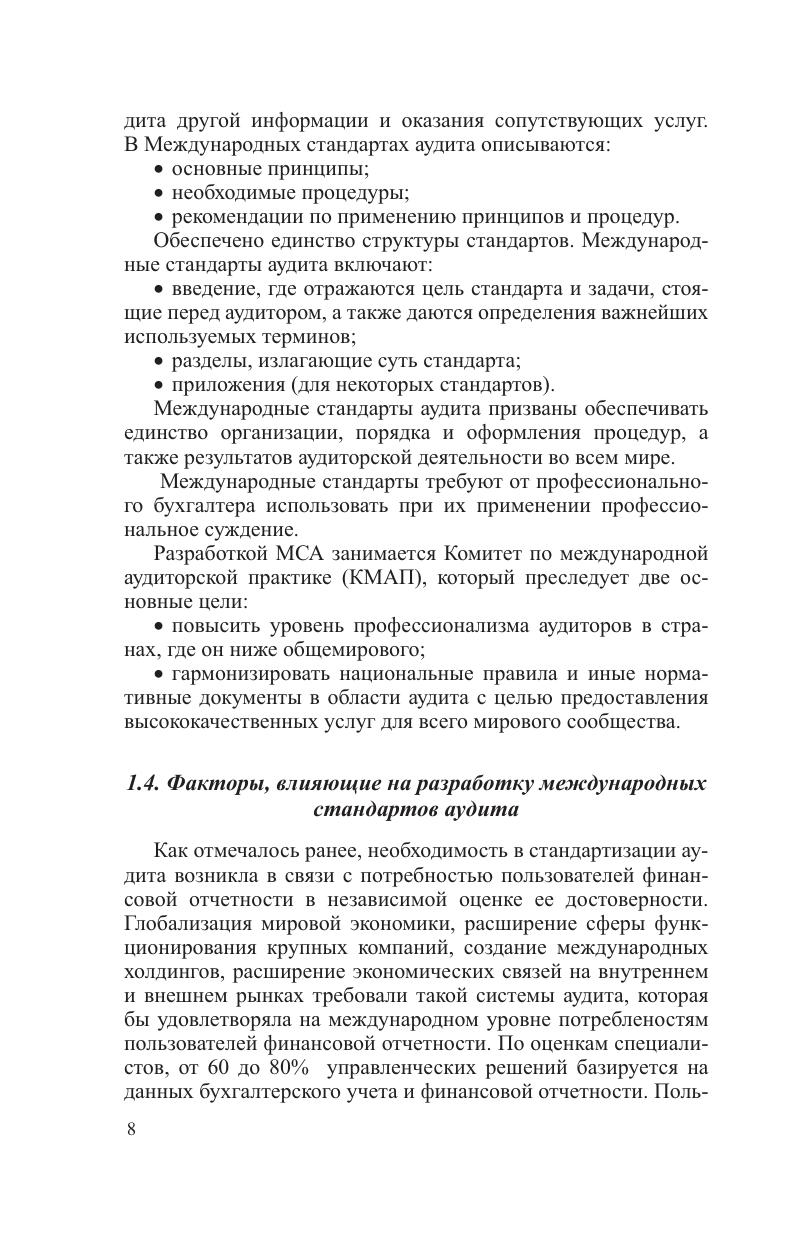 дита другой информации и оказания сопутствующих услуг. В Международных стандартах аудита описываются:

• основные принципы;

• необходимые процедуры;

• рекомендации по применению принципов и процедур.

Обеспечено единство структуры стандартов. Международные стандарты аудита включают:

• введение, где отражаются цель стандарта и задачи, стоящие перед аудитором, а также даются определения важнейших используемых терминов;

• разделы, излагающие суть стандарта;

• приложения (для некоторых стандартов).

Международные стандарты аудита призваны обеспечивать единство организации, порядка и оформления процедур, а также результатов аудиторской деятельности во всем мире.

Международные стандарты требуют от профессионального бухгалтера использовать при их применении профессиональное суждение.

Разработкой МСА занимается Комитет по международной аудиторской практике (КМАП), который преследует две основные цели:

• повысить уровень профессионализма аудиторов в странах, где он ниже общемирового;

• гармонизировать национальные правила и иные нормативные документы в области аудита с целью предоставления высококачественных услуг для всего мирового сообщества.

1.4. Факторы, влияющие на разработку международных стандартов аудита

Как отмечалось ранее, необходимость в стандартизации аудита возникла в связи с потребностью пользователей финансовой отчетности в независимой оценке ее достоверности. Глобализация мировой экономики, расширение сферы функционирования крупных компаний, создание международных холдингов, расширение экономических связей на внутреннем и внешнем рынках требовали такой системы аудита, которая бы удовлетворяла на международном уровне потребленостям пользователей финансовой отчетности. По оценкам специалистов, от 60 до 80% управленческих решений базируется на данных бухгалтерского учета и финансовой отчетности. Поль-

8